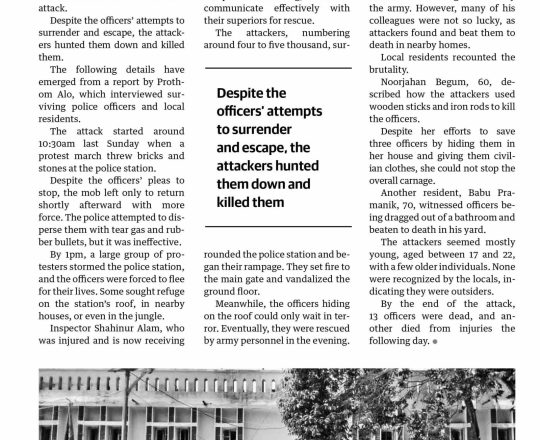 attack.

Despite the officers' attempts to surrender and escape, the attackers hunted them down and killed them.

The following details have emerged from a report by Prothom Alo, which interviewed surviving police officers and local residents.

The attack started around 10:30am last Sunday when a protest march threw bricks and stones at the police station.

Despite the officers' pleas to stop, the mob left only to return shortly afterward with more force. The police attempted to disperse them with tear gas and rubber bullets, but it was ineffective.

By 1pm, a large group of protesters stormed the police station, and the officers were forced to flee for their lives. Some sought refuge on the station's roof, in nearby houses, or even in the jungle.

Inspector Shahinur Alam, who was injured and is now receiving

communicate effectively with their superiors for rescue.

The attackers, numbering around four to five thousand, sur-

Despite the officers' attempts to surrender and escape, the attackers hunted them down and killed them

rounded the police station and began their rampage. They set fire to the main gate and vandalized the ground floor.

Meanwhile, the officers hiding on the roof could only wait in terror. Eventually, they were rescued by army personnel in the evening.

the army. However, many of his colleagues were not so lucky, as attackers found and beat them to death in nearby homes.

Local residents recounted the brutality.

Noorjahan Begum, 60, described how the attackers used wooden sticks and iron rods to kill the officers.

Despite her efforts to save three officers by hiding them in her house and giving them civilian clothes, she could not stop the overall carnage.

Another resident, Babu Pramanik, 70, witnessed officers being dragged out of a bathroom and beaten to death in his yard.

The attackers seemed mostly young, aged between 17 and 22, with a few older individuals. None were recognized by the locals, indicating they were outsiders.

By the end of the attack, 13 officers were dead, and another died from injuries the following day.